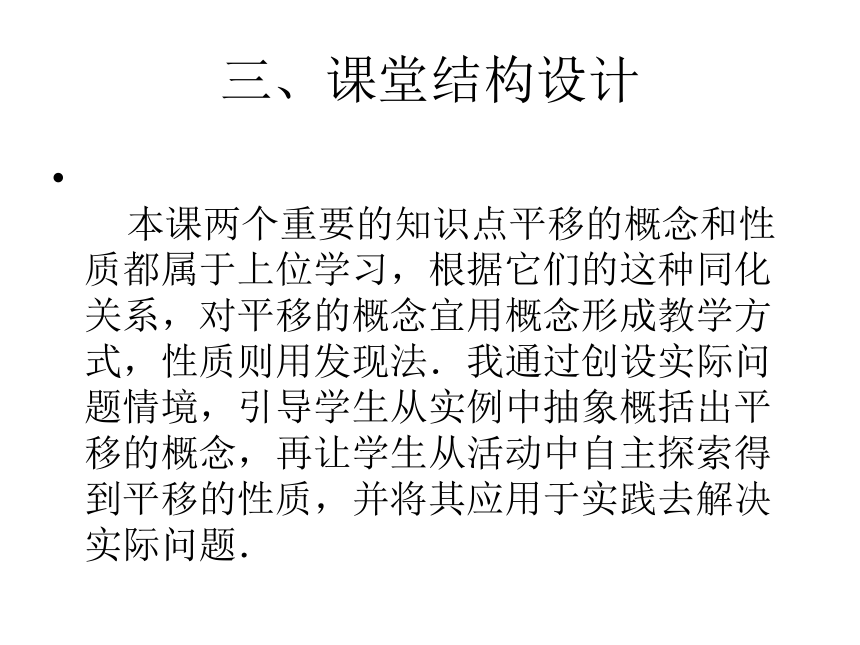 三、课堂结构设计

•

本课两个重要的知识点平移的概念和性质都属于上位学习，根据它们的这种同化关系，对平移的概念宜用概念形成教学方式，性质则用发现法．我通过创设实际问题情境，引导学生从实例中抽象概括出平移的概念，再让学生从活动中自主探索得到平移的性质，并将其应用于实践去解决实际问题．